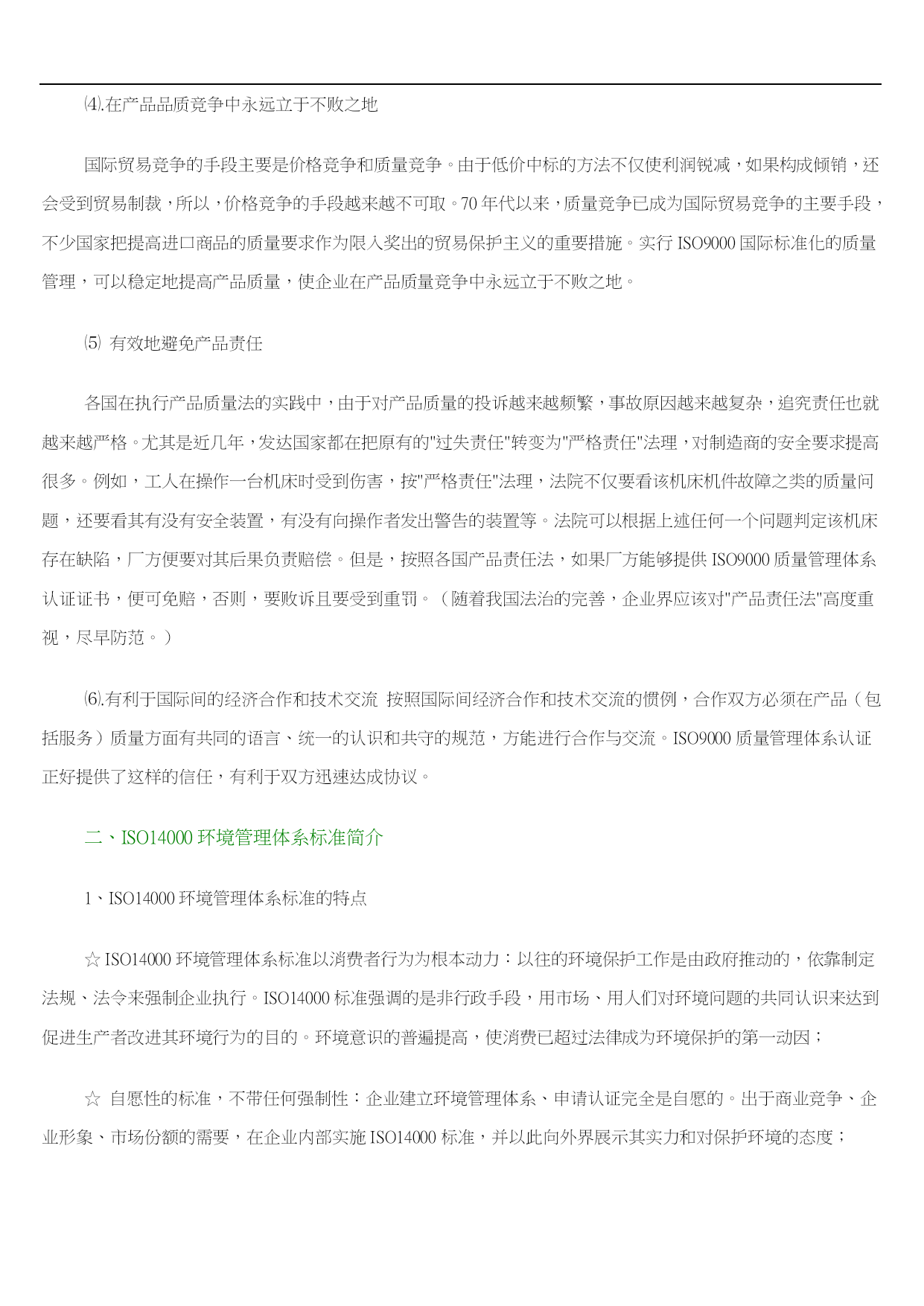 ⑷.在产品品质竞争中永远立于不败之地

国际贸易竞争的手段主要是价格竞争和质量竞争。由于低价中标的方法不仅使利润锐减，如果构成倾销，还会受到贸易制裁，所以，价格竞争的手段越来越不可取。70 年代以来，质量竞争已成为国际贸易竞争的主要手段，不少国家把提高进口商品的质量要求作为限入奖出的贸易保护主义的重要措施。实行 ISO9000 国际标准化的质量管理，可以稳定地提高产品质量，使企业在产品质量竞争中永远立于不败之地。

⑸ 有效地避免产品责任

各国在执行产品质量法的实践中，由于对产品质量的投诉越来越频繁，事故原因越来越复杂，追究责任也就越来越严格。尤其是近几年，发达国家都在把原有的"过失责任"转变为"严格责任"法理，对制造商的安全要求提高很多。例如，工人在操作一台机床时受到伤害，按"严格责任"法理，法院不仅要看该机床机件故障之类的质量问题，还要看其有没有安全装置，有没有向操作者发出警告的装置等。法院可以根据上述任何一个问题判定该机床存在缺陷，厂方便要对其后果负责赔偿。但是，按照各国产品责任法，如果厂方能够提供 ISO9000 质量管理体系认证证书，便可免赔，否则，要败诉且要受到重罚。（随着我国法治的完善，企业界应该对"产品责任法"高度重视，尽早防范。）

⑹.有利于国际间的经济合作和技术交流 按照国际间经济合作和技术交流的惯例，合作双方必须在产品（包括服务）质量方面有共同的语言、统一的认识和共守的规范，方能进行合作与交流。ISO9000 质量管理体系认证正好提供了这样的信任，有利于双方迅速达成协议。

二、ISO14000 环境管理体系标准简介

1、ISO14000 环境管理体系标准的特点

☆ ISO14000 环境管理体系标准以消费者行为为根本动力：以往的环境保护工作是由政府推动的，依靠制定法规、法令来强制企业执行。ISO14000 标准强调的是非行政手段，用市场、用人们对环境问题的共同认识来达到促进生产者改进其环境行为的目的。环境意识的普遍提高，使消费已超过法律成为环境保护的第一动因；

☆ 自愿性的标准，不带任何强制性：企业建立环境管理体系、申请认证完全是自愿的。出于商业竞争、企业形象、市场份额的需要，在企业内部实施 ISO14000 标准，并以此向外界展示其实力和对保护环境的态度；